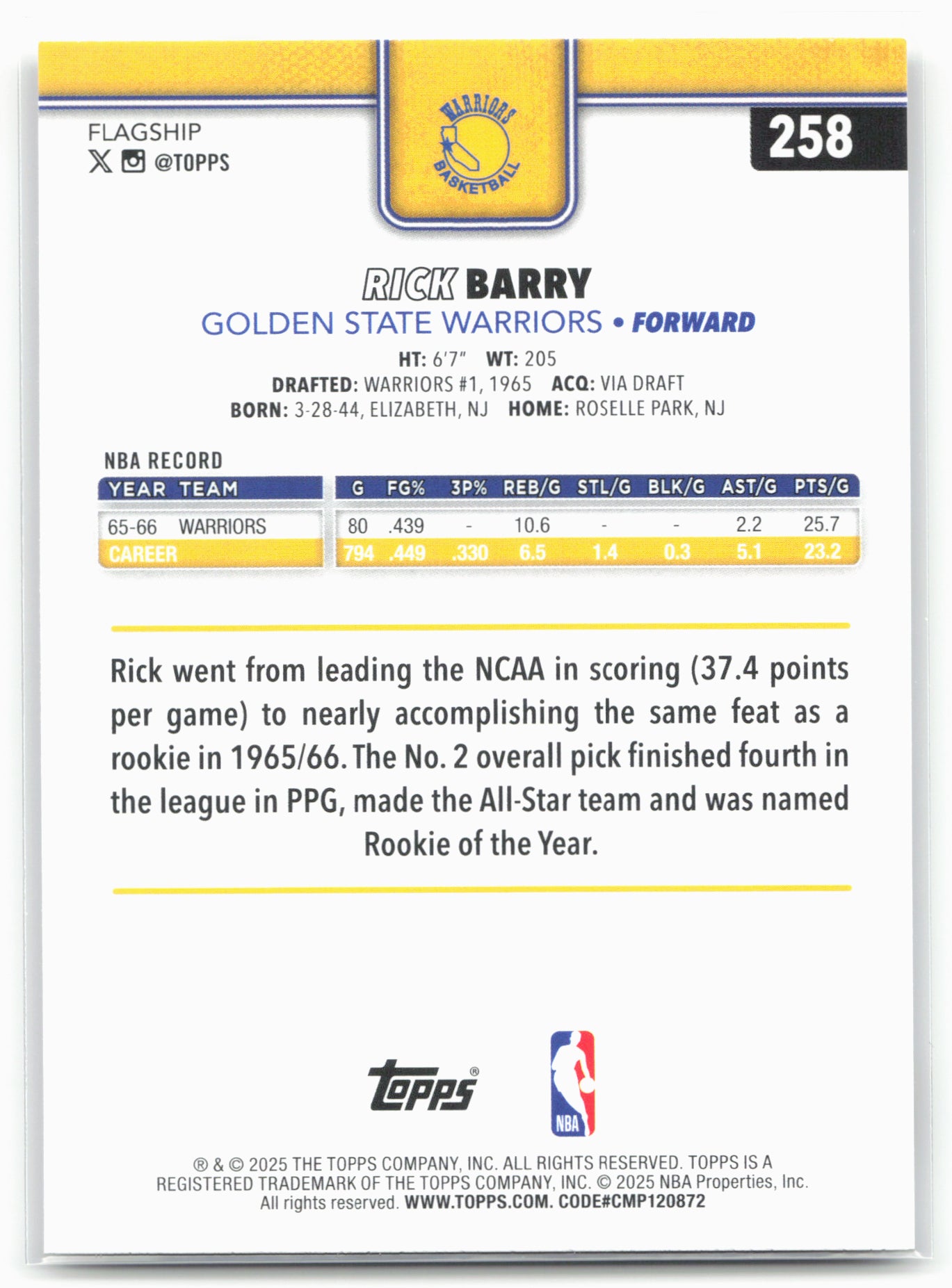 FLAGSHIP
@TOPPS

WARRIORS
BASKETBALL

258

RICK BARRY
GOLDEN STATE WARRIORS • FORWARD

HT: 6'7" WT: 205
DRAFTED: WARRIORS #1, 1965 ACQ: VIA DRAFT
BORN: 3-28-44, ELIZABETH, NJ HOME: ROSELLE PARK, NJ

NBA RECORD

| YEAR | TEAM | G | FG% | 3P% | REB/G | STL/G | BLK/G | AST/G | PTS/G |
|---|---|---|---|---|---|---|---|---|---|
| 65-66 | WARRIORS | 80 | .439 | - | 10.6 | - | - | 2.2 | 25.7 |
| CAREER | | 794 | .449 | .330 | 6.5 | 1.4 | 0.3 | 5.1 | 23.2 |

Rick went from leading the NCAA in scoring (37.4 points per game) to nearly accomplishing the same feat as a rookie in 1965/66. The No. 2 overall pick finished fourth in the league in PPG, made the All-Star team and was named Rookie of the Year.

Topps®

NBA

® & © 2025 THE TOPPS COMPANY, INC. ALL RIGHTS RESERVED. TOPPS IS A REGISTERED TRADEMARK OF THE TOPPS COMPANY, INC. © 2025 NBA Properties, Inc. All rights reserved. WWW.TOPPS.COM. CODE#CMP120872